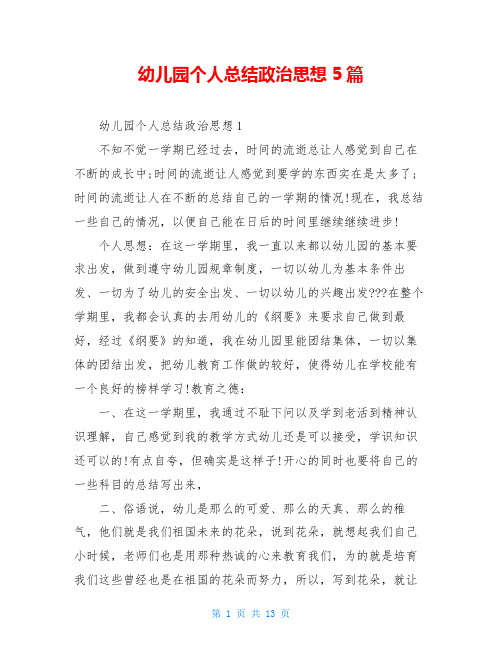 幼儿园个人总结政治思想 5 篇

幼儿园个人总结政治思想 1

不知不觉一学期已经过去，时间的流逝总让人感觉到自己在不断的成长中;时间的流逝让人感觉到要学的东西实在是太多了;时间的流逝让人在不断的总结自己的一学期的情况!现在，我总结一些自己的情况，以便自己能在日后的时间里继续继续进步!

个人思想：在这一学期里，我一直以来都以幼儿园的基本要求出发，做到遵守幼儿园规章制度，一切以幼儿为基本条件出发、一切为了幼儿的安全出发、一切以幼儿的兴趣出发???在整个学期里，我都会认真的去用幼儿的《纲要》来要求自己做到最好，经过《纲要》的知道，我在幼儿园里能团结集体，一切以集体的团结出发，把幼儿教育工作做的较好，使得幼儿在学校能有一个良好的榜样学习!教育之德：

一、在这一学期里，我通过不耻下问以及学到老活到精神认识理解，自己感觉到我的教学方式幼儿还是可以接受，学识知识还可以的!有点自夸，但确实是这样子!开心的同时也要将自己的一些科目的总结写出来，

二、俗语说，幼儿是那么的可爱、那么的天真、那么的稚气，他们就是我们祖国未来的花朵，说到花朵，就想起我们自己小时候，老师们也是用那种热诚的心来教育我们，为的就是培育我们这些曾经也是在祖国的花朵而努力，所以，写到花朵，就让

第 1 页 共 13 页